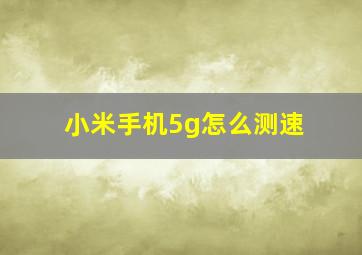 小米手机5g怎么测速